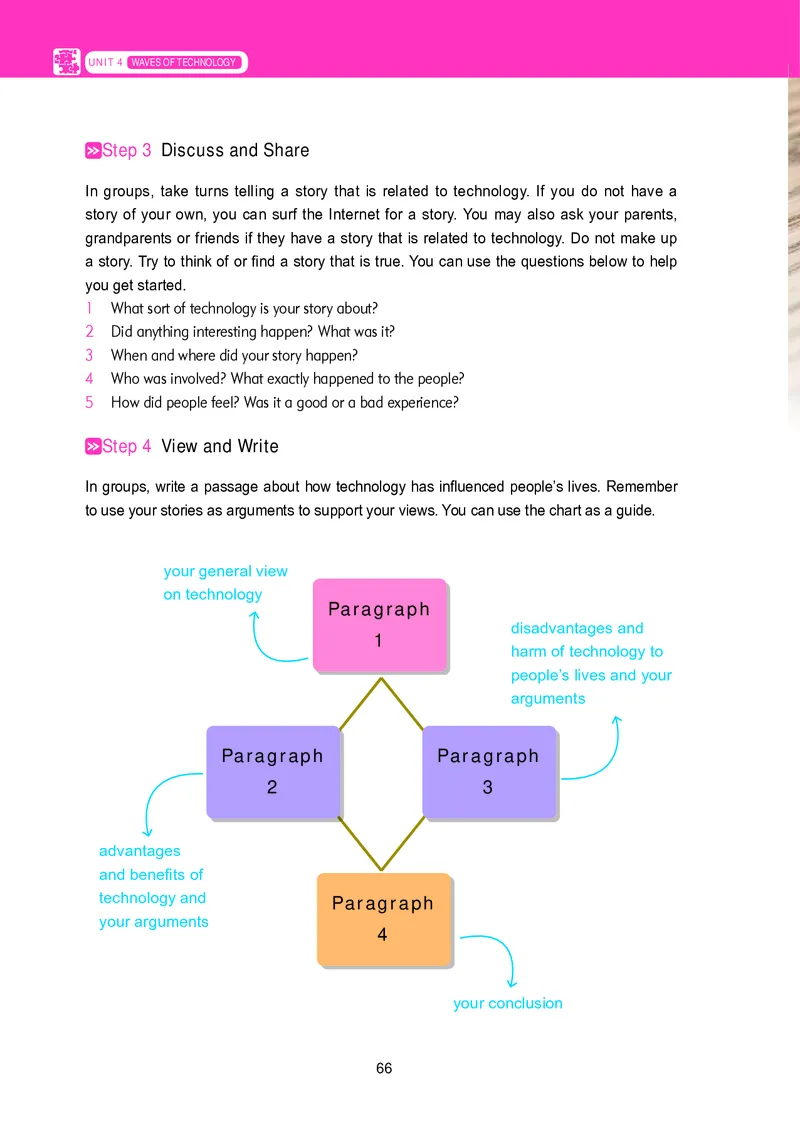 UNIT 4 WAVES OF TECHNOLOGY

Step 3 Discuss and Share

In groups, take turns telling a story that is related to technology. If you do not have a story of your own, you can surf the Internet for a story. You may also ask your parents, grandparents or friends if they have a story that is related to technology. Do not make up a story. Try to think of or find a story that is true. You can use the questions below to help you get started.
1 What sort of technology is your story about?
2 Did anything interesting happen? What was it?
3 When and where did your story happen?
4 Who was involved? What exactly happened to the people?
5 How did people feel? Was it a good or a bad experience?

Step 4 View and Write

In groups, write a passage about how technology has influenced people's lives. Remember to use your stories as arguments to support your views. You can use the chart as a guide.

your general view on technology

Paragraph 1

disadvantages and harm of technology to people's lives and your arguments

Paragraph 2

Paragraph 3

advantages and benefits of technology and your arguments

Paragraph 4

your conclusion

66